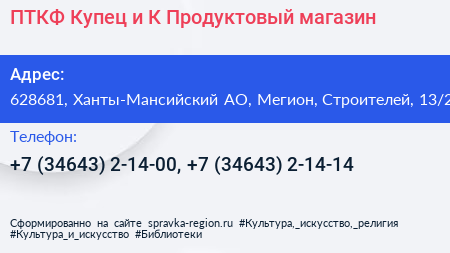 ПТКФ Купец и К Продуктовый магазин

Адрес:
628681, Ханты-Мансийский АО, Мегион, Строителей, 13/2

Телефон:
+7 (34643) 2-14-00, +7 (34643) 2-14-14

Сформированно на сайте spravka-region.ru #Культура,_искусство,_религия #Культура_и_искусство #Библиотеки